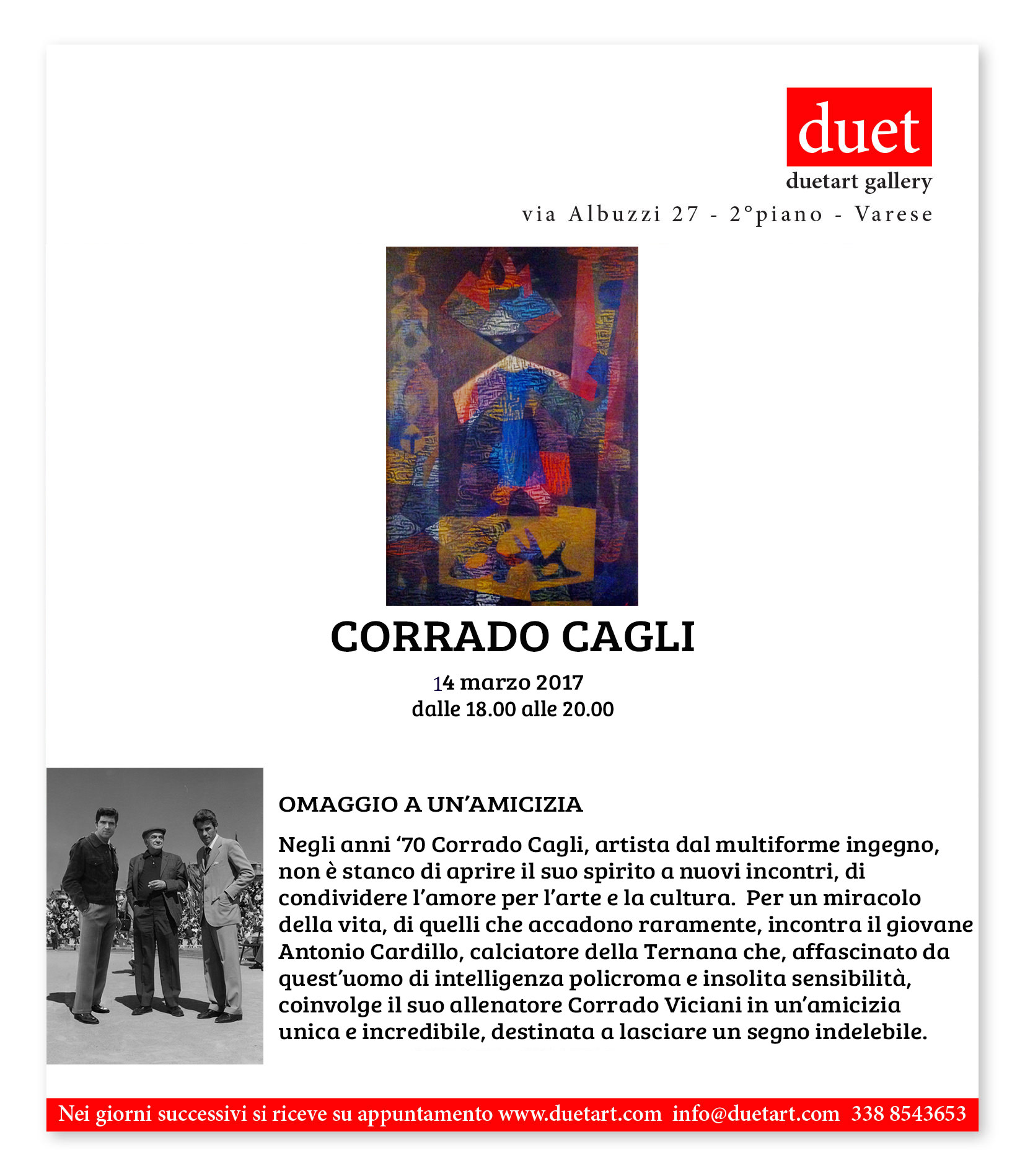 duet
duetart gallery
via Albuzzi 27 - 2°piano - Varese

CORRADO CAGLI

14 marzo 2017
dalle 18.00 alle 20.00

OMAGGIO A UN'AMICIZIA

Negli anni '70 Corrado Cagli, artista dal multiforme ingegno, non è stanco di aprire il suo spirito a nuovi incontri, di condividere l'amore per l'arte e la cultura. Per un miracolo della vita, di quelli che accadono raramente, incontra il giovane Antonio Cardillo, calciatore della Ternana che, affascinato da quest'uomo di intelligenza policroma e insolita sensibilità, coinvolge il suo allenatore Corrado Viciani in un'amicizia unica e incredibile, destinata a lasciare un segno indelebile.

Nei giorni successivi si riceve su appuntamento www.duetart.com info@duetart.com 338 8543653